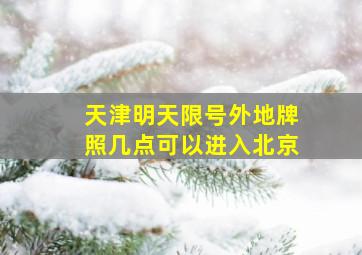 天津明天限号外地牌照几点可以进入北京